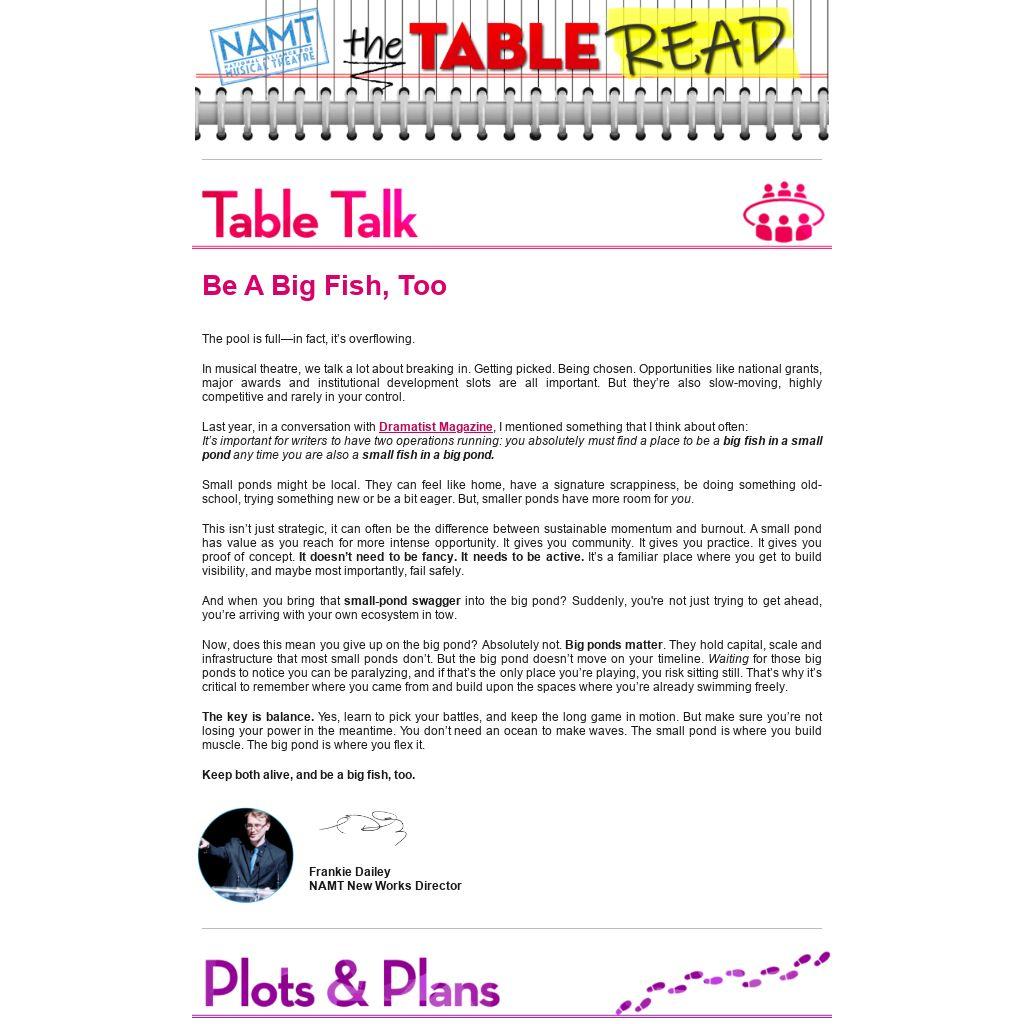 NAMT NATIONAL ALLIANCE FOR MUSICAL THEATRE

the TABLE READ

Table Talk

Be A Big Fish, Too

The pool is full—in fact, it's overflowing.

In musical theatre, we talk a lot about breaking in. Getting picked. Being chosen. Opportunities like national grants, major awards and institutional development slots are all important. But they're also slow-moving, highly competitive and rarely in your control.

Last year, in a conversation with Dramatist Magazine, I mentioned something that I think about often:
It's important for writers to have two operations running: you absolutely must find a place to be a big fish in a small pond any time you are also a small fish in a big pond.

Small ponds might be local. They can feel like home, have a signature scrappiness, be doing something old-school, trying something new or be a bit eager. But, smaller ponds have more room for you.

This isn't just strategic, it can often be the difference between sustainable momentum and burnout. A small pond has value as you reach for more intense opportunity. It gives you community. It gives you practice. It gives you proof of concept. It doesn't need to be fancy. It needs to be active. It's a familiar place where you get to build visibility, and maybe most importantly, fail safely.

And when you bring that small-pond swagger into the big pond? Suddenly, you're not just trying to get ahead, you're arriving with your own ecosystem in tow.

Now, does this mean you give up on the big pond? Absolutely not. Big ponds matter. They hold capital, scale and infrastructure that most small ponds don't. But the big pond doesn't move on your timeline. Waiting for those big ponds to notice you can be paralyzing, and if that's the only place you're playing, you risk sitting still. That's why it's critical to remember where you came from and build upon the spaces where you're already swimming freely.

The key is balance. Yes, learn to pick your battles, and keep the long game in motion. But make sure you're not losing your power in the meantime. You don't need an ocean to make waves. The small pond is where you build muscle. The big pond is where you flex it.

Keep both alive, and be a big fish, too.

Frankie Dailey
NAMT New Works Director

Plots & Plans